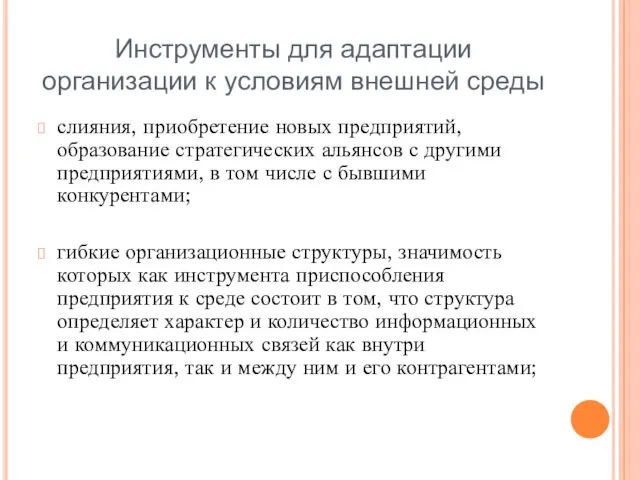 Инструменты для адаптации организации к условиям внешней среды

слияния, приобретение новых предприятий, образование стратегических альянсов с другими предприятиями, в том числе с бывшими конкурентами;

гибкие организационные структуры, значимость которых как инструмента приспособления предприятия к среде состоит в том, что структура определяет характер и количество информационных и коммуникационных связей как внутри предприятия, так и между ним и его контрагентами;